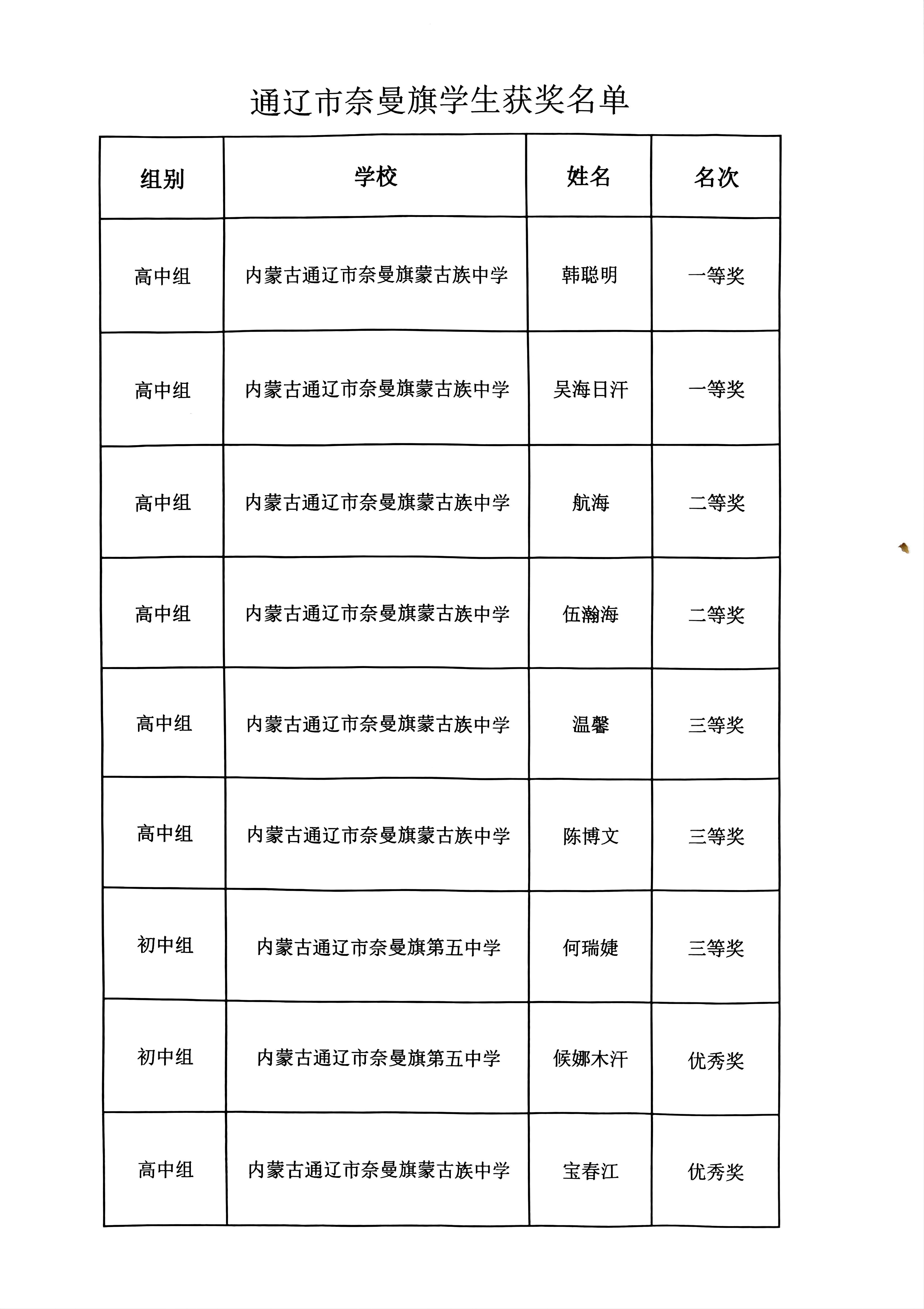 通辽市奈曼旗学生获奖名单

| 组别 | 学校 | 姓名 | 名次 |
|---|---|---|---|
| 高中组 | 内蒙古通辽市奈曼旗蒙古族中学 | 韩聪明 | 一等奖 |
| 高中组 | 内蒙古通辽市奈曼旗蒙古族中学 | 吴海日汗 | 一等奖 |
| 高中组 | 内蒙古通辽市奈曼旗蒙古族中学 | 航海 | 二等奖 |
| 高中组 | 内蒙古通辽市奈曼旗蒙古族中学 | 伍瀚海 | 二等奖 |
| 高中组 | 内蒙古通辽市奈曼旗蒙古族中学 | 温馨 | 三等奖 |
| 高中组 | 内蒙古通辽市奈曼旗蒙古族中学 | 陈博文 | 三等奖 |
| 初中组 | 内蒙古通辽市奈曼旗第五中学 | 何瑞婕 | 三等奖 |
| 初中组 | 内蒙古通辽市奈曼旗第五中学 | 候娜木汗 | 优秀奖 |
| 高中组 | 内蒙古通辽市奈曼旗蒙古族中学 | 宝春江 | 优秀奖 |